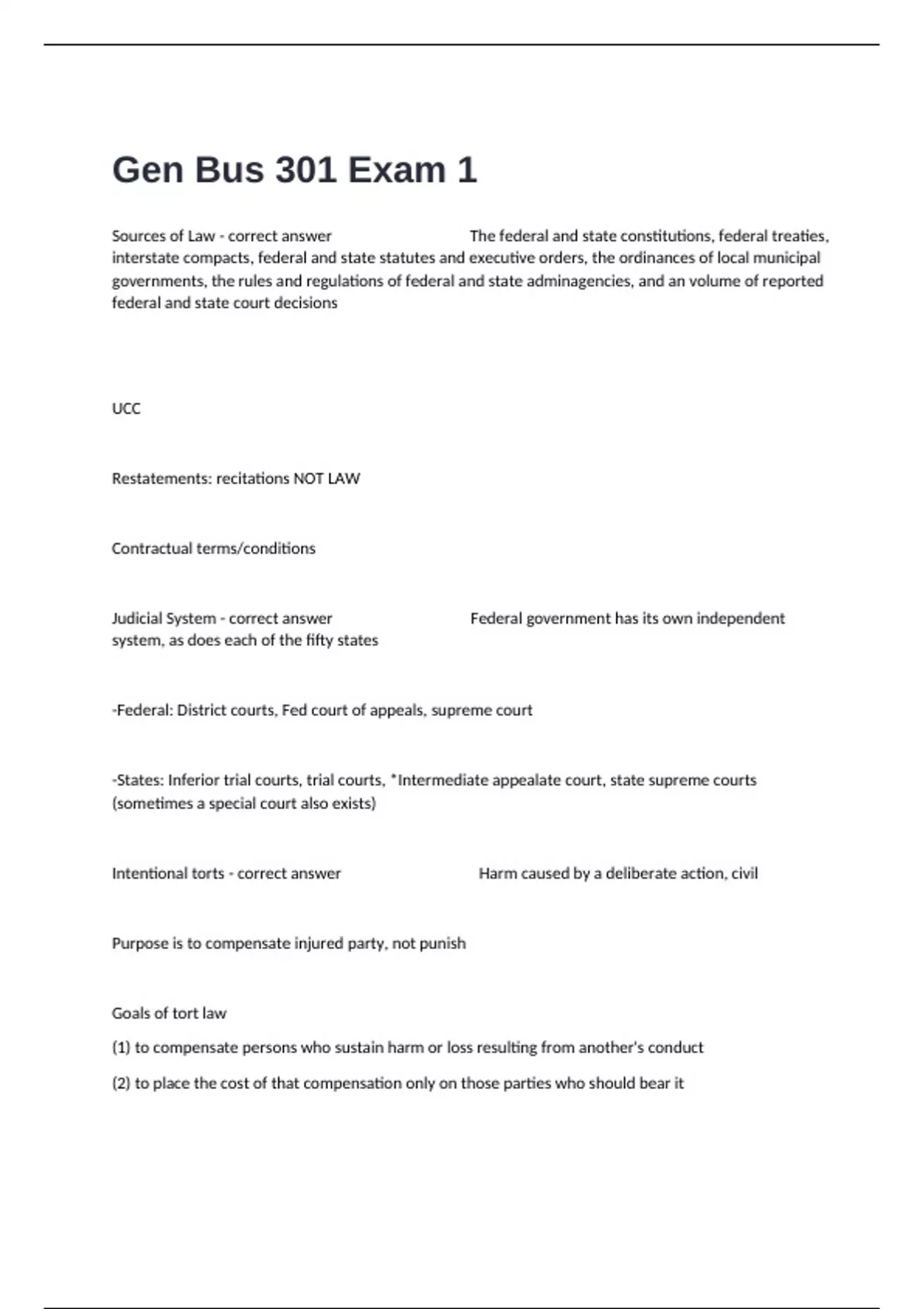 Gen Bus 301 Exam 1

Sources of Law - correct answer The federal and state constitutions, federal treaties, interstate compacts, federal and state statutes and executive orders, the ordinances of local municipal governments, the rules and regulations of federal and state adminagencies, and an volume of reported federal and state court decisions

UCC

Restatements: recitations NOT LAW

Contractual terms/conditions

Judicial System - correct answer Federal government has its own independent system, as does each of the fifty states

-Federal: District courts, Fed court of appeals, supreme court

-States: Inferior trial courts, trial courts, *Intermediate appealate court, state supreme courts (sometimes a special court also exists)

Intentional torts - correct answer Harm caused by a deliberate action, civil

Purpose is to compensate injured party, not punish

Goals of tort law

(1) to compensate persons who sustain harm or loss resulting from another's conduct

(2) to place the cost of that compensation only on those parties who should bear it